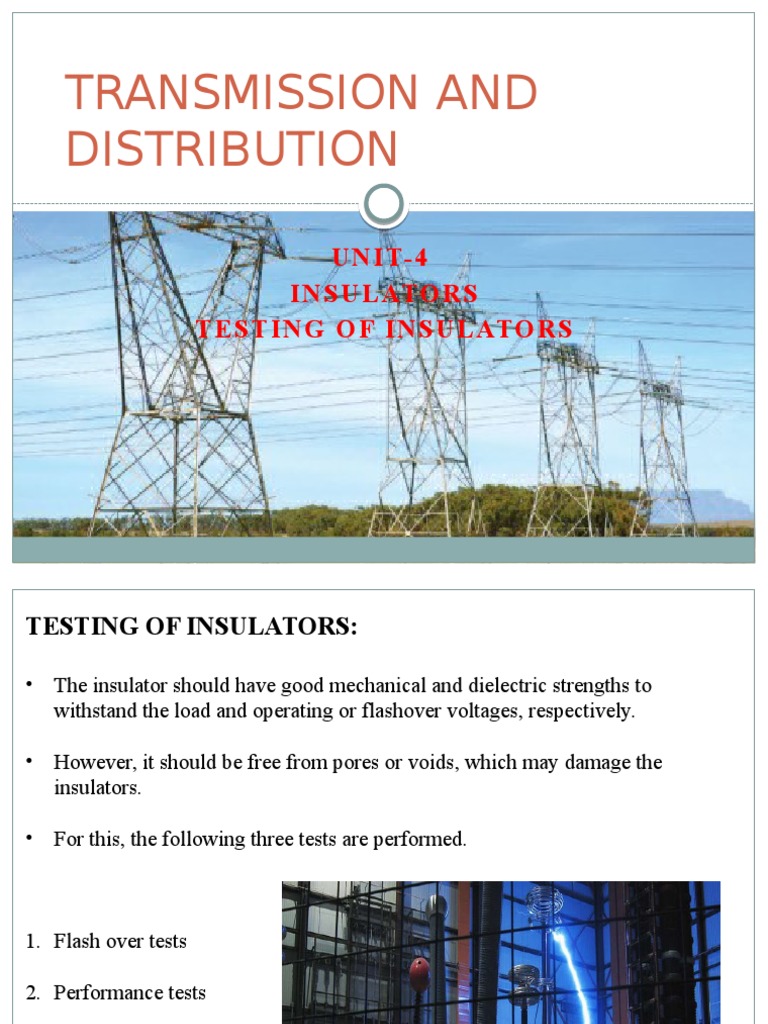 TRANSMISSION AND DISTRIBUTION

UNIT-4
INSULATORS
TESTING OF INSULATORS

TESTING OF INSULATORS:

• The insulator should have good mechanical and dielectric strengths to withstand the load and operating or flashover voltages, respectively.

• However, it should be free from pores or voids, which may damage the insulators.

• For this, the following three tests are performed.

1. Flash over tests

2. Performance tests